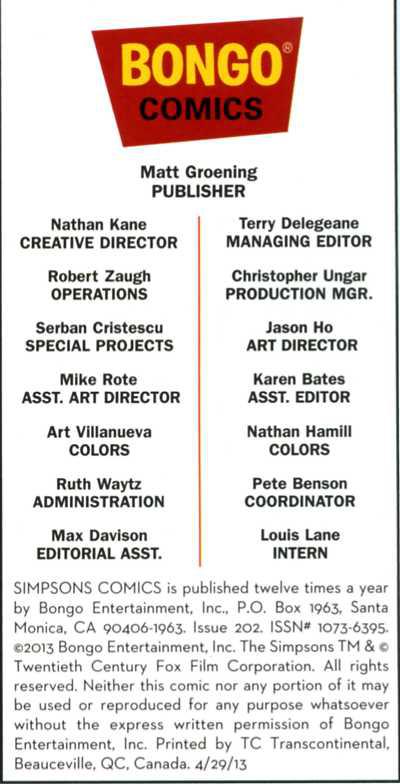 BONGO®
COMICS

Matt Groening
PUBLISHER

Nathan Kane
CREATIVE DIRECTOR

Robert Zaugh
OPERATIONS

Serban Cristescu
SPECIAL PROJECTS

Mike Rote
ASST. ART DIRECTOR

Art Villanueva
COLORS

Ruth Waytz
ADMINISTRATION

Max Davison
EDITORIAL ASST.

Terry Delegeane
MANAGING EDITOR

Christopher Ungar
PRODUCTION MGR.

Jason Ho
ART DIRECTOR

Karen Bates
ASST. EDITOR

Nathan Hamill
COLORS

Pete Benson
COORDINATOR

Louis Lane
INTERN

SIMPSONS COMICS is published twelve times a year by Bongo Entertainment, Inc., P.O. Box 1963, Santa Monica, CA 90406-1963. Issue 202. ISSN# 1073-6395. ©2013 Bongo Entertainment, Inc. The Simpsons TM & © Twentieth Century Fox Film Corporation. All rights reserved. Neither this comic nor any portion of it may be used or reproduced for any purpose whatsoever without the express written permission of Bongo Entertainment, Inc. Printed by TC Transcontinental, Beauceville, QC, Canada. 4/29/13